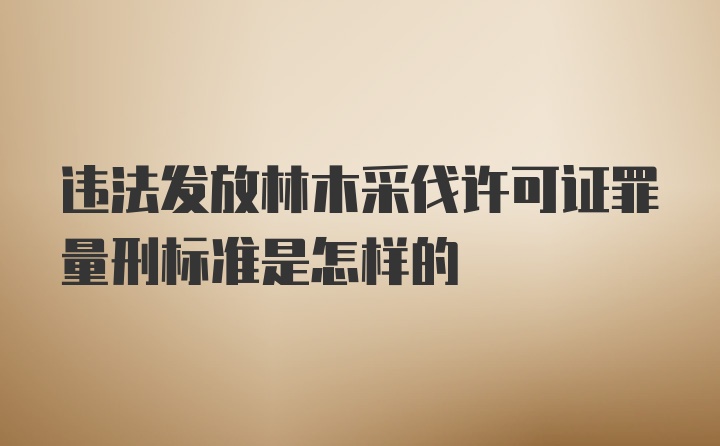 违法发放林木采伐许可证罪量刑标准是怎样的